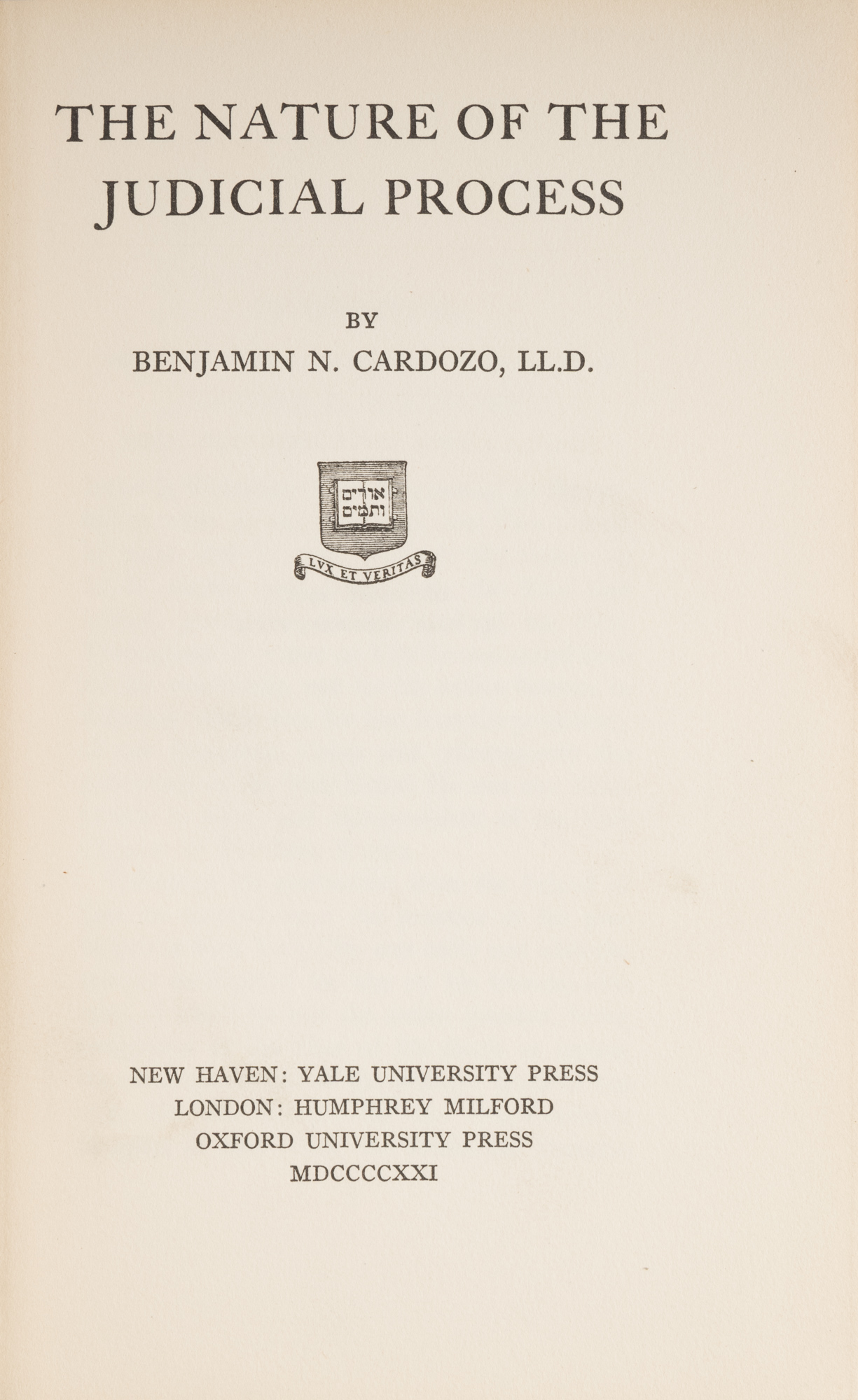 THE NATURE OF THE JUDICIAL PROCESS

BY

BENJAMIN N. CARDOZO, LL.D.

אורים ותמים

LVX ET VERITAS

NEW HAVEN: YALE UNIVERSITY PRESS
LONDON: HUMPHREY MILFORD
OXFORD UNIVERSITY PRESS
MDCCCCXXI